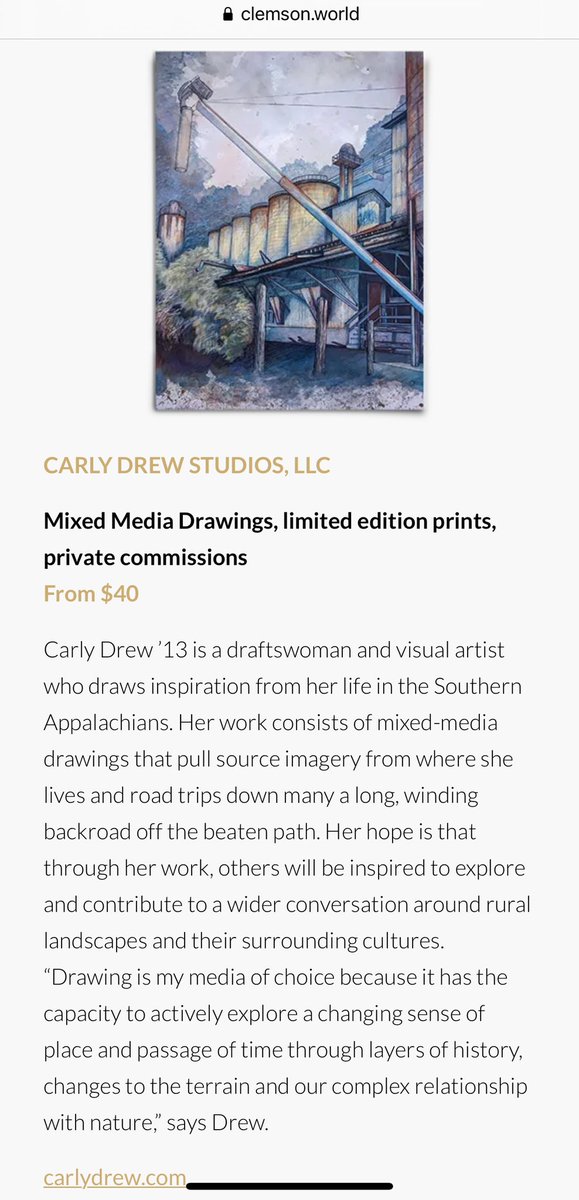 clemson.world

CARLY DREW STUDIOS, LLC

Mixed Media Drawings, limited edition prints, private commissions

From $40

Carly Drew ’13 is a draftswoman and visual artist who draws inspiration from her life in the Southern Appalachians. Her work consists of mixed-media drawings that pull source imagery from where she lives and road trips down many a long, winding backroad off the beaten path. Her hope is that through her work, others will be inspired to explore and contribute to a wider conversation around rural landscapes and their surrounding cultures. “Drawing is my media of choice because it has the capacity to actively explore a changing sense of place and passage of time through layers of history, changes to the terrain and our complex relationship with nature,” says Drew.

carlydrew.com